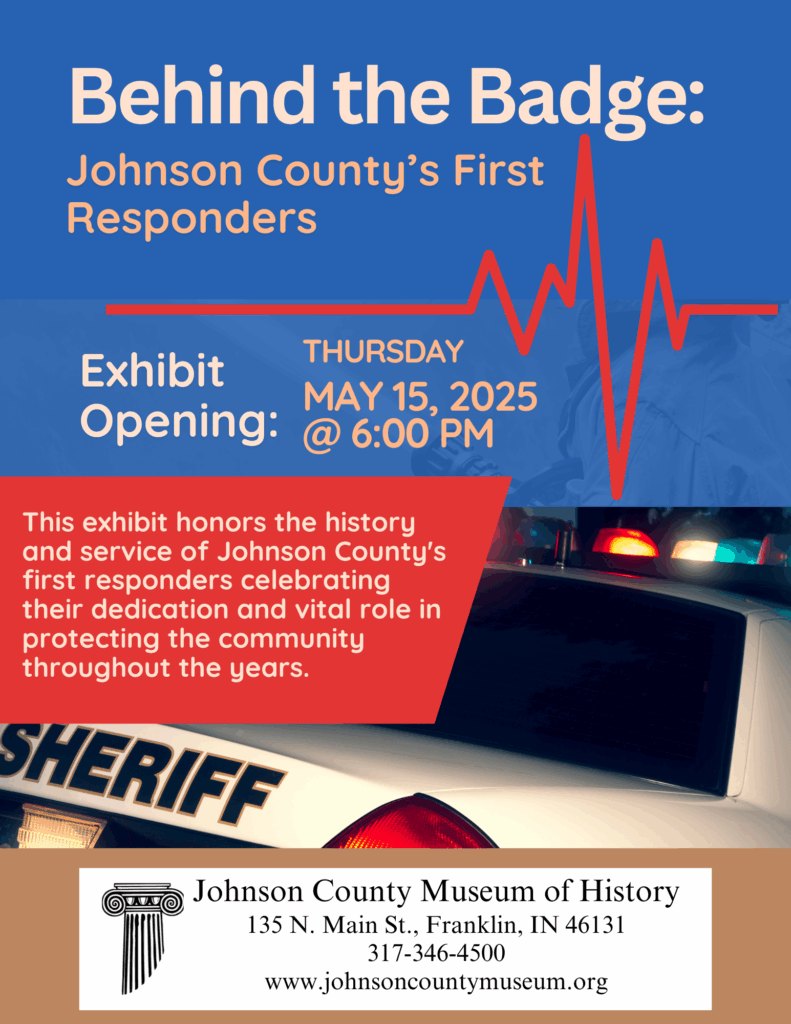 Behind the Badge:
Johnson County's First Responders

Exhibit Opening:
THURSDAY
MAY 15, 2025
@ 6:00 PM

This exhibit honors the history and service of Johnson County's first responders celebrating their dedication and vital role in protecting the community throughout the years.

SHERIFF

Johnson County Museum of History
135 N. Main St., Franklin, IN 46131
317-346-4500
www.johnsoncountymuseum.org